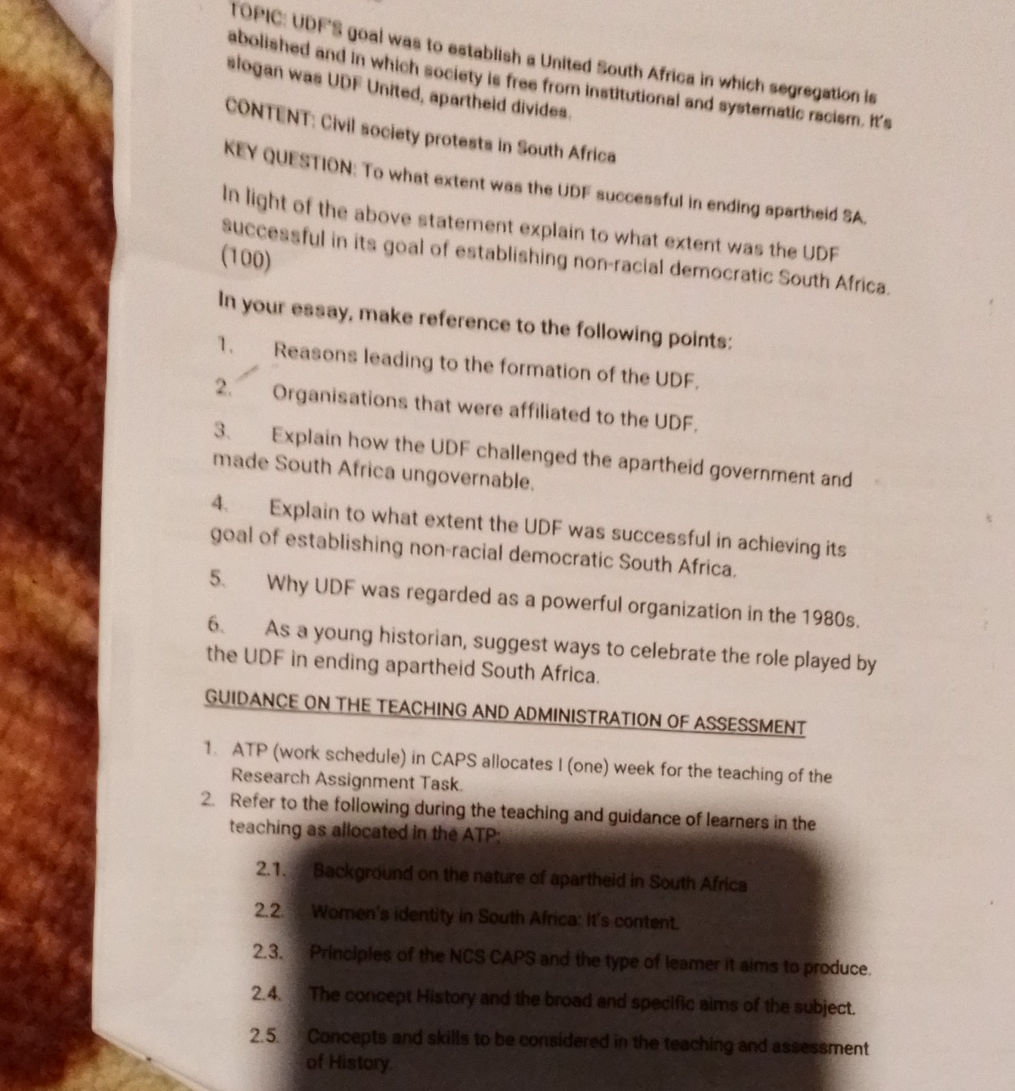 TOPIC: UDF'S goal was to establish a United South Africa in which segregation is abolished and in which society is free from institutional and systematic racism. It's slogan was UDF United, apartheid divides.

CONTENT: Civil society protests in South Africa

KEY QUESTION: To what extent was the UDF successful in ending apartheid SA.

In light of the above statement explain to what extent was the UDF successful in its goal of establishing non-racial democratic South Africa. (100)

In your essay, make reference to the following points:

1. Reasons leading to the formation of the UDF.

2. Organisations that were affiliated to the UDF.

3. Explain how the UDF challenged the apartheid government and made South Africa ungovernable.

4. Explain to what extent the UDF was successful in achieving its goal of establishing non-racial democratic South Africa.

5. Why UDF was regarded as a powerful organization in the 1980s.

6. As a young historian, suggest ways to celebrate the role played by the UDF in ending apartheid South Africa.

GUIDANCE ON THE TEACHING AND ADMINISTRATION OF ASSESSMENT

1. ATP (work schedule) in CAPS allocates I (one) week for the teaching of the Research Assignment Task.
2. Refer to the following during the teaching and guidance of learners in the teaching as allocated in the ATP:

2.1. Background on the nature of apartheid in South Africa

2.2 Women's identity in South Africa: It's content.

2.3. Principles of the NCS CAPS and the type of learner it aims to produce.

2.4. The concept History and the broad and specific aims of the subject.

2.5. Concepts and skills to be considered in the teaching and assessment of History.